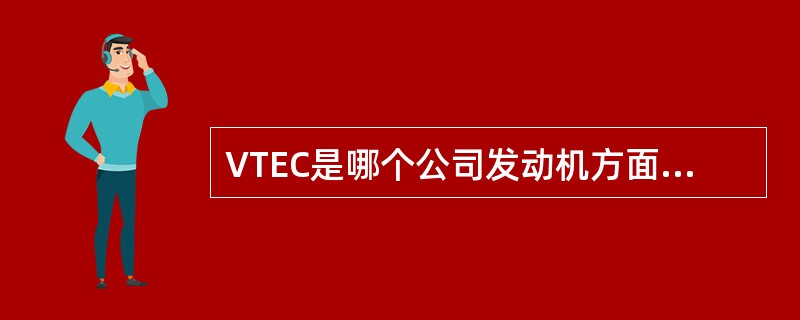 VTEC是哪个公司发动机方面...